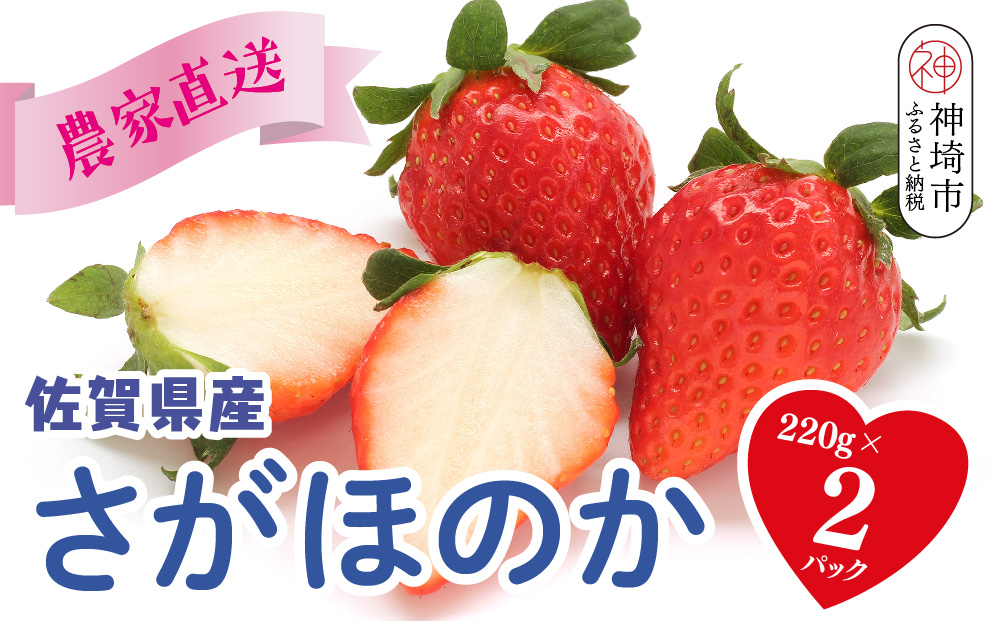 農家直送

神
神埼市
ふるさと納税

佐賀県産
さがほのか

220g×
2
パック